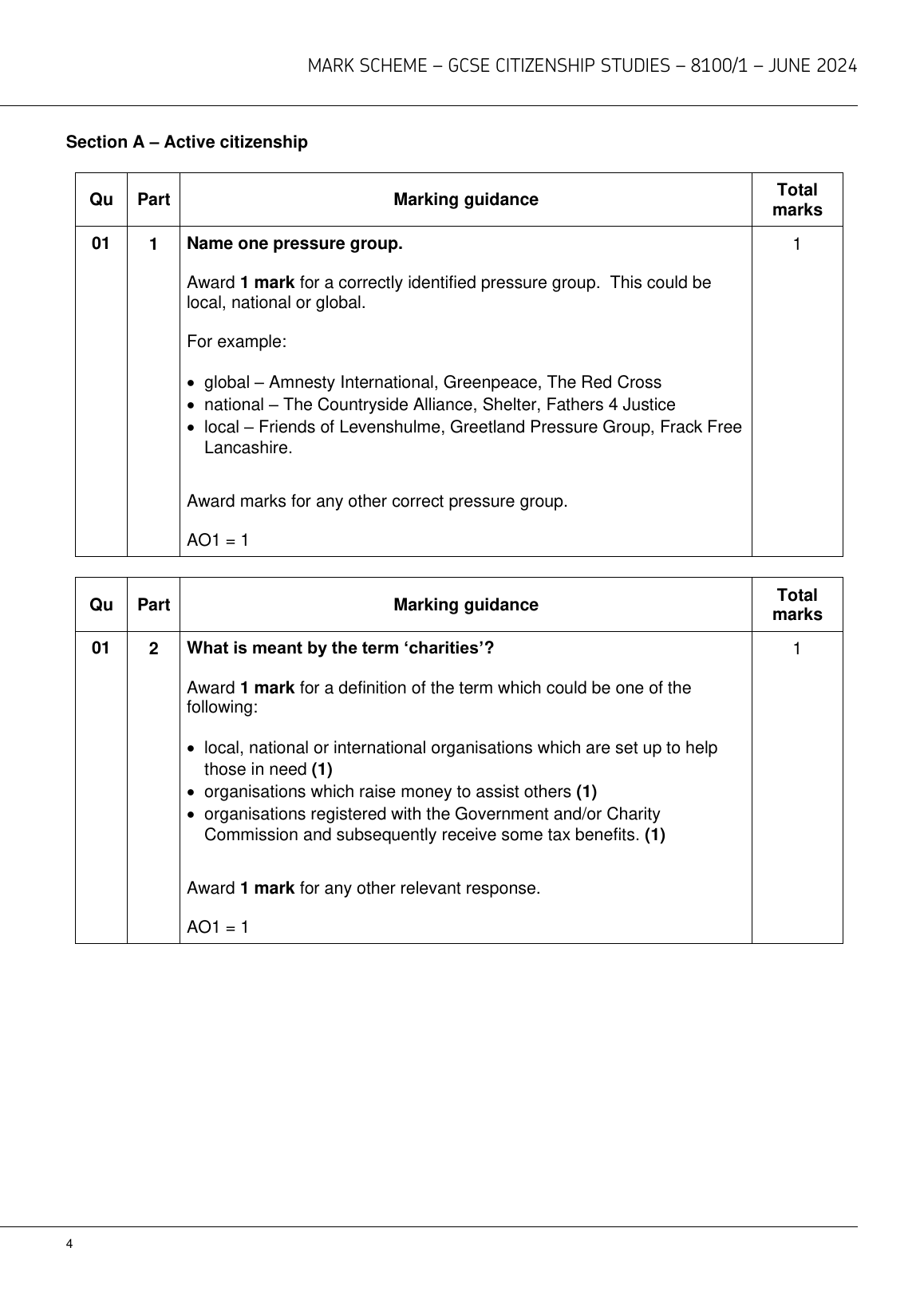 MARK SCHEME – GCSE CITIZENSHIP STUDIES – 8100/1 – JUNE 2024

Section A – Active citizenship

| Qu | Part | Marking guidance | Total marks |
|---|---|---|---|
| 01 | 1 | Name one pressure group.<br><br>Award 1 mark for a correctly identified pressure group. This could be local, national or global.<br><br>For example:<br><br>• global – Amnesty International, Greenpeace, The Red Cross<br>• national – The Countryside Alliance, Shelter, Fathers 4 Justice<br>• local – Friends of Levenshulme, Greetland Pressure Group, Frack Free Lancashire.<br><br>Award marks for any other correct pressure group.<br><br>AO1 = 1 | 1 |

| Qu | Part | Marking guidance | Total marks |
|---|---|---|---|
| 01 | 2 | What is meant by the term ‘charities’?<br><br>Award 1 mark for a definition of the term which could be one of the following:<br><br>• local, national or international organisations which are set up to help those in need (1)<br>• organisations which raise money to assist others (1)<br>• organisations registered with the Government and/or Charity Commission and subsequently receive some tax benefits. (1)<br><br>Award 1 mark for any other relevant response.<br><br>AO1 = 1 | 1 |

4